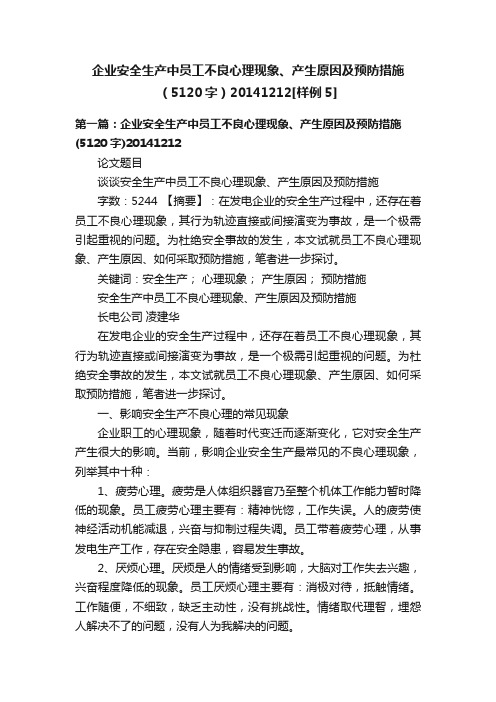 企业安全生产中员工不良心理现象、产生原因及预防措施（5120字）20141212[样例5]

第一篇：企业安全生产中员工不良心理现象、产生原因及预防措施(5120字)20141212

论文题目

谈谈安全生产中员工不良心理现象、产生原因及预防措施

字数：5244 【摘要】：在发电企业的安全生产过程中，还存在着员工不良心理现象，其行为轨迹直接或间接演变为事故，是一个极需引起重视的问题。为杜绝安全事故的发生，本文试就员工不良心理现象、产生原因、如何采取预防措施，笔者进一步探讨。

关键词：安全生产； 心理现象； 产生原因； 预防措施

安全生产中员工不良心理现象、产生原因及预防措施

长电公司 凌建华

在发电企业的安全生产过程中，还存在着员工不良心理现象，其行为轨迹直接或间接演变为事故，是一个极需引起重视的问题。为杜绝安全事故的发生，本文试就员工不良心理现象、产生原因、如何采取预防措施，笔者进一步探讨。

一、影响安全生产不良心理的常见现象

企业职工的心理现象，随着时代变迁而逐渐变化，它对安全生产产生很大的影响。当前，影响企业安全生产最常见的不良心理现象，列举其中十种：

1、疲劳心理。疲劳是人体组织器官乃至整个机体工作能力暂时降低的现象。员工疲劳心理主要有：精神恍惚，工作失误。人的疲劳使神经活动机能减退，兴奋与抑制过程失调。员工带着疲劳心理，从事发电生产工作，存在安全隐患，容易发生事故。

2、厌烦心理。厌烦是人的情绪受到影响，大脑对工作失去兴趣，兴奋程度降低的现象。员工厌烦心理主要有：消极对待，抵触情绪。工作随便，不细致，缺乏主动性，没有挑战性。情绪取代理智，埋怨人解决不了的问题，没有人为我解决的问题。